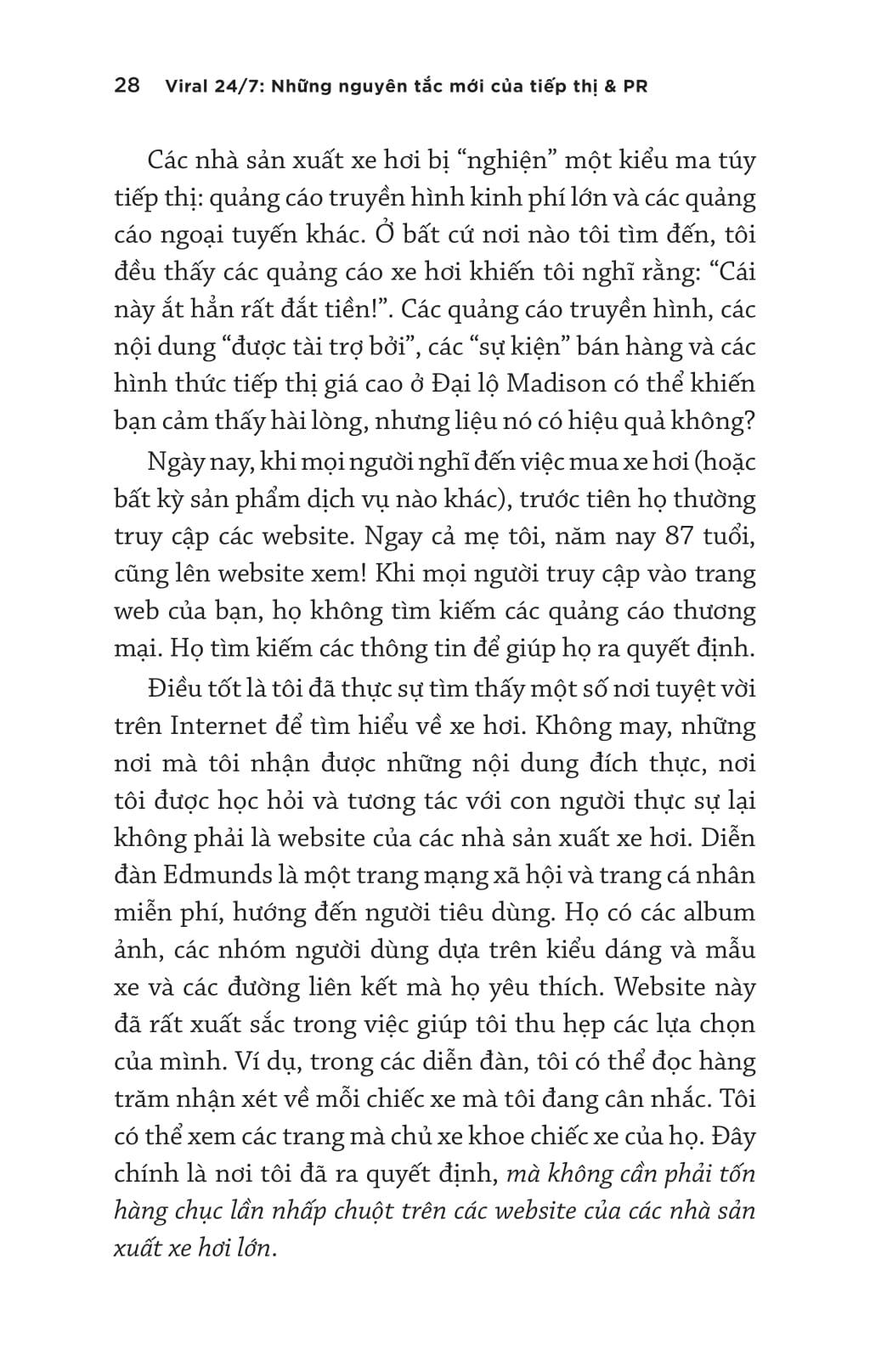 28 Viral 24/7: Những nguyên tắc mới của tiếp thị & PR

Các nhà sản xuất xe hơi bị “nghiện” một kiểu ma túy tiếp thị: quảng cáo truyền hình kinh phí lớn và các quảng cáo ngoại tuyến khác. Ở bất cứ nơi nào tôi tìm đến, tôi đều thấy các quảng cáo xe hơi khiến tôi nghĩ rằng: “Cái này ắt hẳn rất đắt tiền!”. Các quảng cáo truyền hình, các nội dung “được tài trợ bởi”, các “sự kiện” bán hàng và các hình thức tiếp thị giá cao ở Đại lộ Madison có thể khiến bạn cảm thấy hài lòng, nhưng liệu nó có hiệu quả không?

Ngày nay, khi mọi người nghĩ đến việc mua xe hơi (hoặc bất kỳ sản phẩm dịch vụ nào khác), trước tiên họ thường truy cập các website. Ngay cả mẹ tôi, năm nay 87 tuổi, cũng lên website xem! Khi mọi người truy cập vào trang web của bạn, họ không tìm kiếm các quảng cáo thương mại. Họ tìm kiếm các thông tin để giúp họ ra quyết định.

Điều tốt là tôi đã thực sự tìm thấy một số nơi tuyệt vời trên Internet để tìm hiểu về xe hơi. Không may, những nơi mà tôi nhận được những nội dung đích thực, nơi tôi được học hỏi và tương tác với con người thực sự lại không phải là website của các nhà sản xuất xe hơi. Diễn đàn Edmunds là một trang mạng xã hội và trang cá nhân miễn phí, hướng đến người tiêu dùng. Họ có các album ảnh, các nhóm người dùng dựa trên kiểu dáng và mẫu xe và các đường liên kết mà họ yêu thích. Website này đã rất xuất sắc trong việc giúp tôi thu hẹp các lựa chọn của mình. Ví dụ, trong các diễn đàn, tôi có thể đọc hàng trăm nhận xét về mỗi chiếc xe mà tôi đang cân nhắc. Tôi có thể xem các trang mà chủ xe khoe chiếc xe của họ. Đây chính là nơi tôi đã ra quyết định, mà không cần phải tốn hàng chục lần nhấp chuột trên các website của các nhà sản xuất xe hơi lớn.